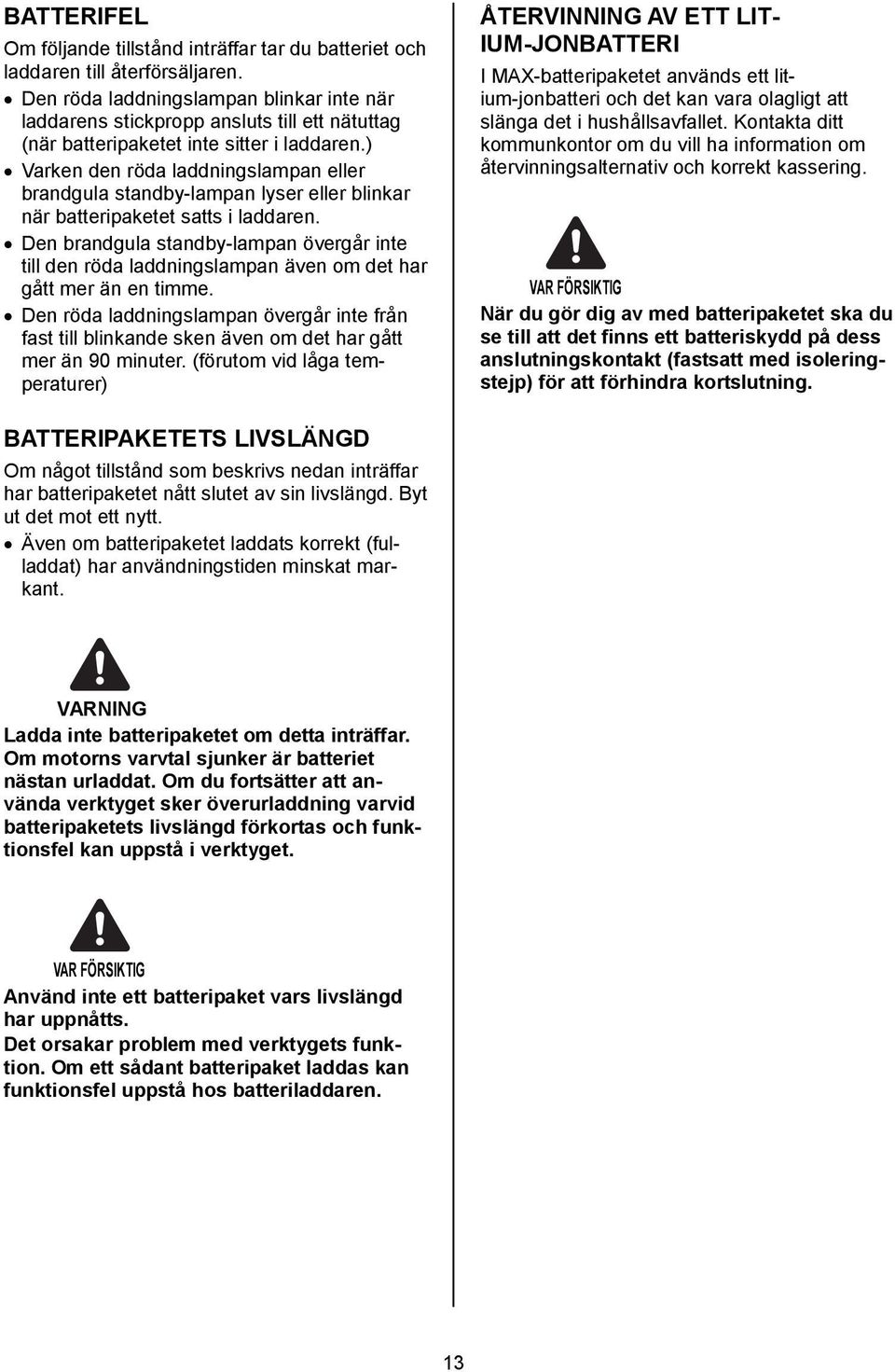 BATTERIFEL

Om följande tillstånd inträffar tar du batteriet och laddaren till återförsäljaren.

• Den röda laddningslampan blinkar inte när laddarens stickpropp ansluts till ett nätuttag (när batteripaketet inte sitter i laddaren.)
• Varken den röda laddningslampan eller brandgula standby-lampan lyser eller blinkar när batteripaketet satts i laddaren.
• Den brandgula standby-lampan övergår inte till den röda laddningslampan även om det har gått mer än en timme.
• Den röda laddningslampan övergår inte från fast till blinkande sken även om det har gått mer än 90 minuter. (förutom vid låga temperaturer)

BATTERIPAKETETS LIVSLÄNGD

Om något tillstånd som beskrivs nedan inträffar har batteripaketet nått slutet av sin livslängd. Byt ut det mot ett nytt.

• Även om batteripaketet laddats korrekt (fulladdat) har användningstiden minskat markant.

VARNING

Ladda inte batteripaketet om detta inträffar. Om motorns varvtal sjunker är batteriet nästan urladdat. Om du fortsätter att använda verktyget sker överurladdning varvid batteripaketets livslängd förkortas och funktionsfel kan uppstå i verktyget.

VAR FÖRSIKTIG

Använd inte ett batteripaket vars livslängd har uppnåtts.
Det orsakar problem med verktygets funktion. Om ett sådant batteripaket laddas kan funktionsfel uppstå hos batteriladdaren.

ÅTERVINNING AV ETT LITIUM-JONBATTERI

I MAX-batteripaketet används ett litium-jonbatteri och det kan vara olagligt att slänga det i hushållsavfallet. Kontakta ditt kommunkontor om du vill ha information om återvinningsalternativ och korrekt kassering.

VAR FÖRSIKTIG

När du gör dig av med batteripaketet ska du se till att det finns ett batteriskydd på dess anslutningskontakt (fastsatt med isoleringstejp) för att förhindra kortslutning.

13